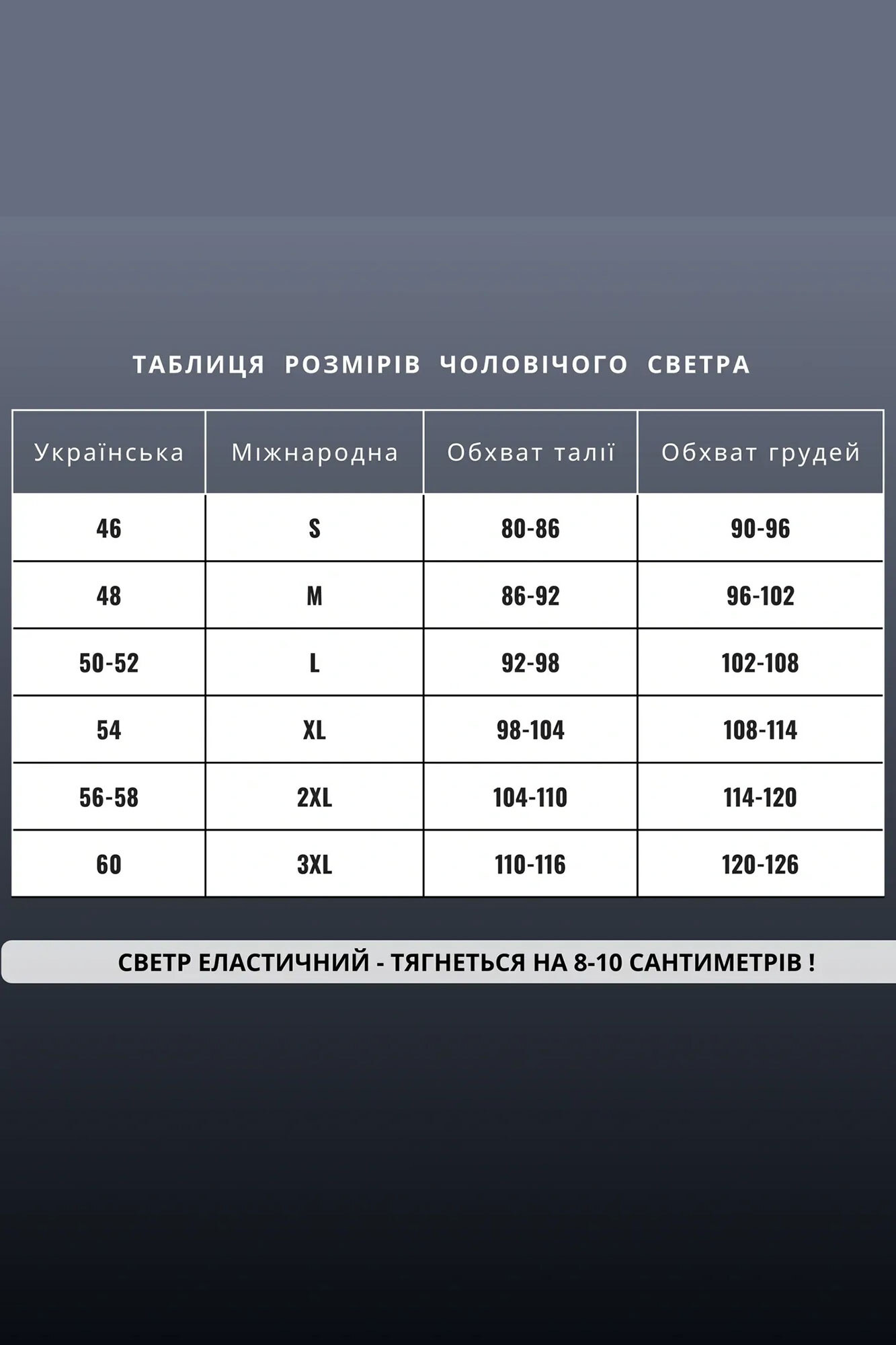 ТАБЛИЦЯ РОЗМІРІВ ЧОЛОВІЧОГО СВЕТРА

| Українська | Міжнародна | Обхват талії | Обхват грудей |
|---|---|---|---|
| 46 | S | 80-86 | 90-96 |
| 48 | M | 86-92 | 96-102 |
| 50-52 | L | 92-98 | 102-108 |
| 54 | XL | 98-104 | 108-114 |
| 56-58 | 2XL | 104-110 | 114-120 |
| 60 | 3XL | 110-116 | 120-126 |

СВЕТР ЕЛАСТИЧНИЙ - ТЯГНЕТЬСЯ НА 8-10 САНТИМЕТРІВ !